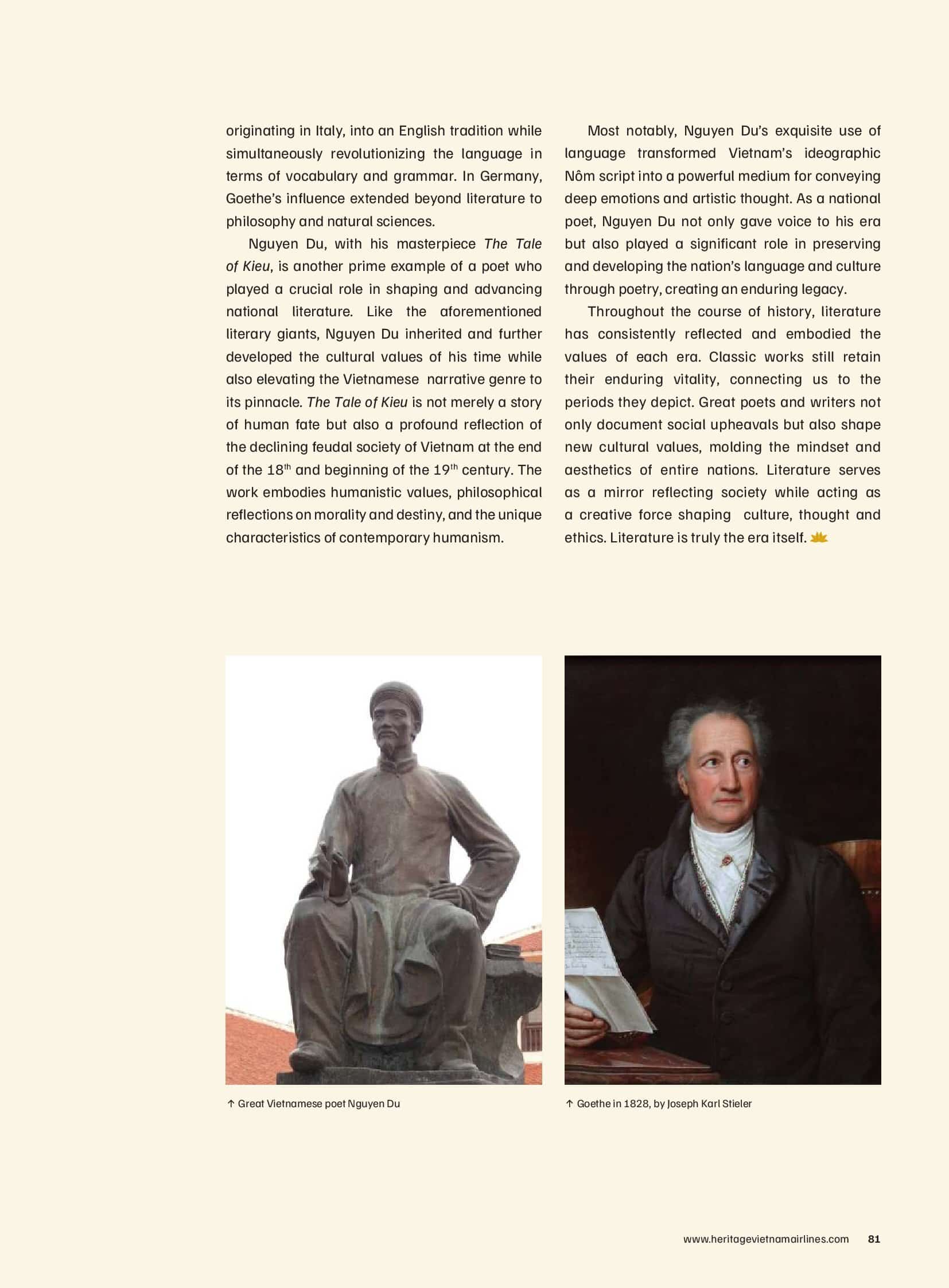 originating in Italy, into an English tradition while simultaneously revolutionizing the language in terms of vocabulary and grammar. In Germany, Goethe's influence extended beyond literature to philosophy and natural sciences.

Nguyen Du, with his masterpiece The Tale of Kieu, is another prime example of a poet who played a crucial role in shaping and advancing national literature. Like the aforementioned literary giants, Nguyen Du inherited and further developed the cultural values of his time while also elevating the Vietnamese narrative genre to its pinnacle. The Tale of Kieu is not merely a story of human fate but also a profound reflection of the declining feudal society of Vietnam at the end of the 18$^{th}$ and beginning of the 19$^{th}$ century. The work embodies humanistic values, philosophical reflections on morality and destiny, and the unique characteristics of contemporary humanism.

Most notably, Nguyen Du's exquisite use of language transformed Vietnam's ideographic Nôm script into a powerful medium for conveying deep emotions and artistic thought. As a national poet, Nguyen Du not only gave voice to his era but also played a significant role in preserving and developing the nation's language and culture through poetry, creating an enduring legacy.

Throughout the course of history, literature has consistently reflected and embodied the values of each era. Classic works still retain their enduring vitality, connecting us to the periods they depict. Great poets and writers not only document social upheavals but also shape new cultural values, molding the mindset and aesthetics of entire nations. Literature serves as a mirror reflecting society while acting as a creative force shaping culture, thought and ethics. Literature is truly the era itself.

↑ Great Vietnamese poet Nguyen Du

↑ Goethe in 1828, by Joseph Karl Stieler

www.heritagevietnamairlines.com 81